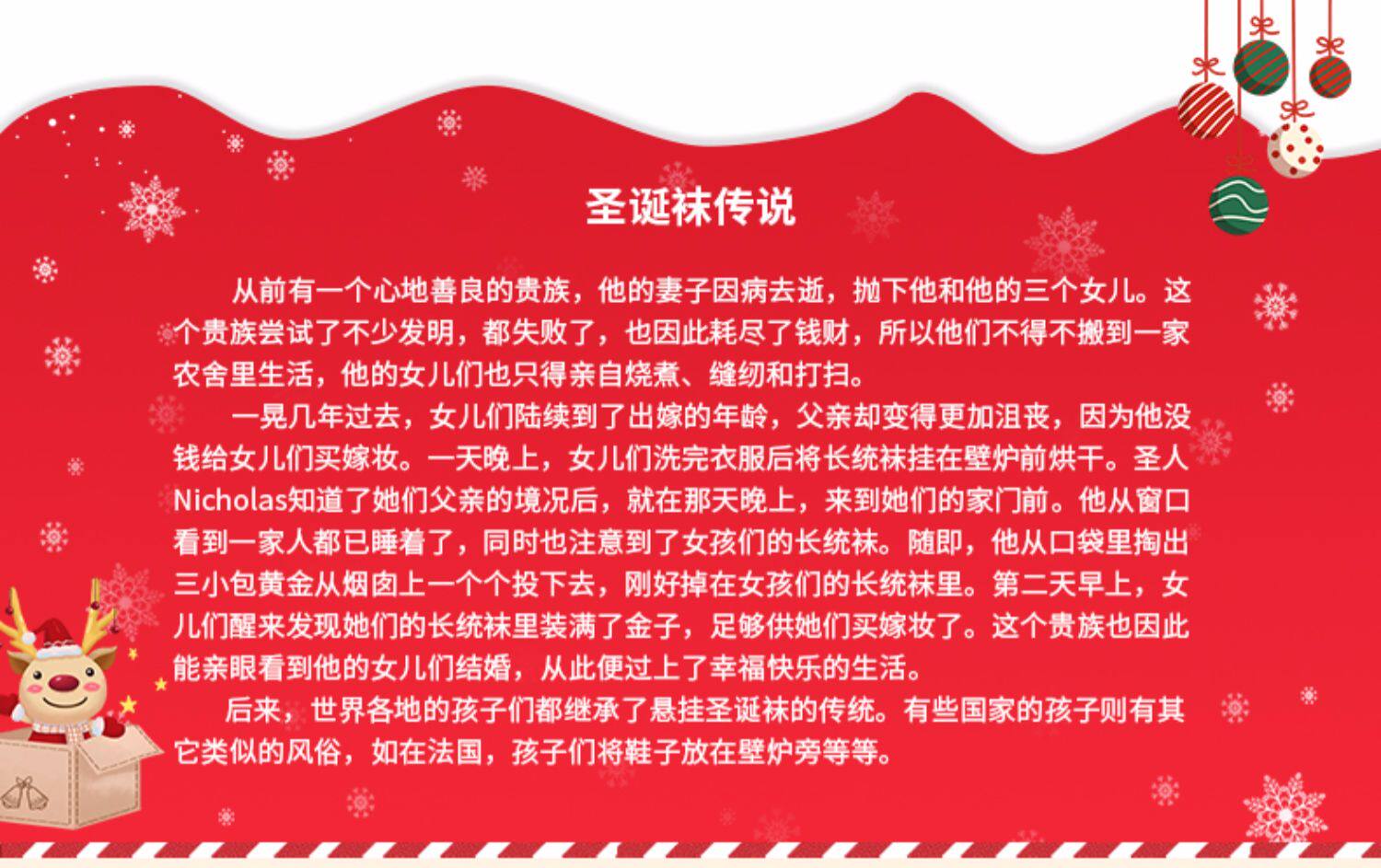 圣诞袜传说

从前有一个心地善良的贵族，他的妻子因病去逝，抛下他和他的三个女儿。这个贵族尝试了不少发明，都失败了，也因此耗尽了钱财，所以他们不得不搬到一家农舍里生活，他的女儿们也只得亲自烧煮、缝纫和打扫。

一晃几年过去，女儿们陆续到了出嫁的年龄，父亲却变得更加沮丧，因为他没钱给女儿们买嫁妆。一天晚上，女儿们洗完衣服后将长统袜挂在壁炉前烘干。圣人Nicholas知道了她们父亲的境况后，就在那天晚上，来到她们的家门前。他从窗口看到一家人都已睡着了，同时也注意到了女孩们的长统袜。随即，他从口袋里掏出三小包黄金从烟囱上一个个投下去，刚好掉在女孩们的长统袜里。第二天早上，女儿们醒来发现她们的长统袜里装满了金子，足够供她们买嫁妆了。这个贵族也因此能亲眼看到他的女儿们结婚，从此便过上了幸福快乐的生活。

后来，世界各地的孩子们都继承了悬挂圣诞袜的传统。有些国家的孩子则有其它类似的风俗，如在法国，孩子们将鞋子放在壁炉旁等等。